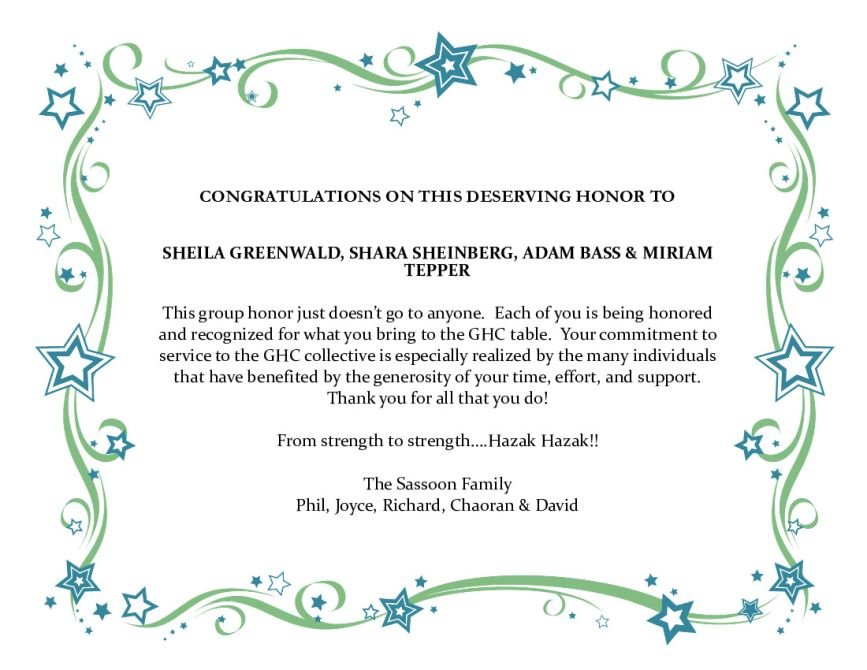 CONGRATULATIONS ON THIS DESERVING HONOR TO

SHEILA GREENWALD, SHARA SHEINBERG, ADAM BASS & MIRIAM TEPPER

This group honor just doesn't go to anyone. Each of you is being honored and recognized for what you bring to the GHC table. Your commitment to service to the GHC collective is especially realized by the many individuals that have benefited by the generosity of your time, effort, and support. Thank you for all that you do!

From strength to strength....Hazak Hazak!!

The Sassoon Family
Phil, Joyce, Richard, Chaoran & David